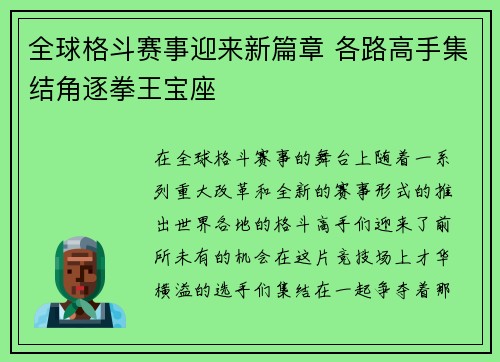 全球格斗赛事迎来新篇章 各路高手集结角逐拳王宝座

在全球格斗赛事的舞台上随着一系列重大改革和全新的赛事形式的推出世界各地的格斗高手们迎来了前所未有的机会在这片竞技场上才华横溢的选手们集结在一起争夺着那